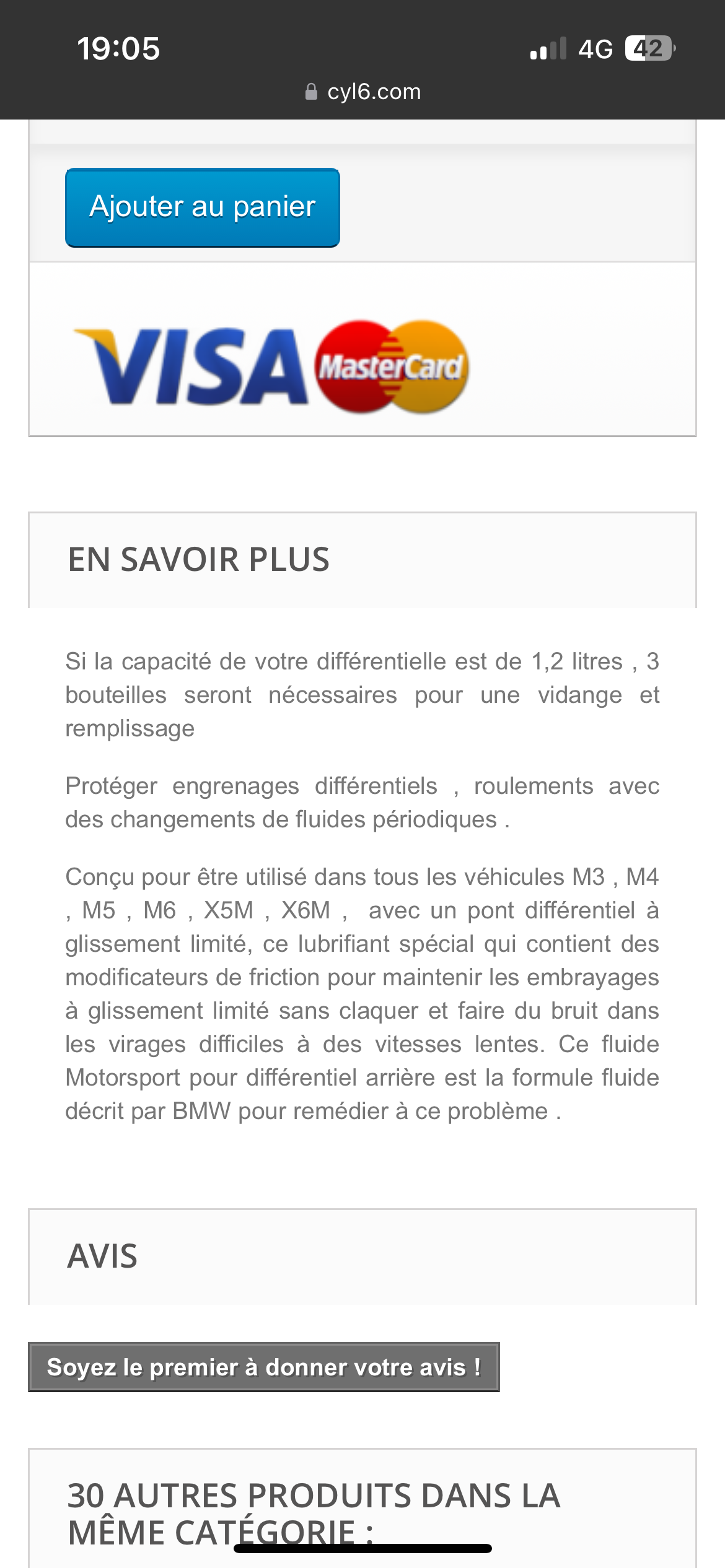 19:05
4G 42
cyl6.com

Ajouter au panier

VISA MasterCard

EN SAVOIR PLUS

Si la capacité de votre différentielle est de 1,2 litres , 3 bouteilles seront nécessaires pour une vidange et remplissage

Protéger engrenages différentiels , roulements avec des changements de fluides périodiques .

Conçu pour être utilisé dans tous les véhicules M3 , M4 , M5 , M6 , X5M , X6M , avec un pont différentiel à glissement limité, ce lubrifiant spécial qui contient des modificateurs de friction pour maintenir les embrayages à glissement limité sans claquer et faire du bruit dans les virages difficiles à des vitesses lentes. Ce fluide Motorsport pour différentiel arrière est la formule fluide décrit par BMW pour remédier à ce problème .

AVIS

Soyez le premier à donner votre avis !

30 AUTRES PRODUITS DANS LA MÊME CATÉGORIE :